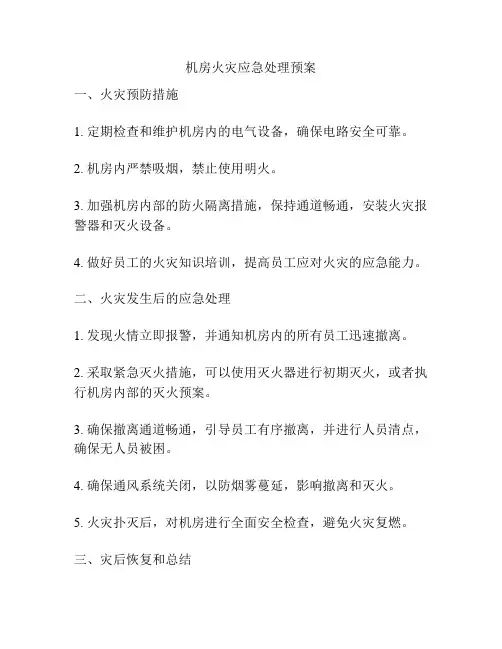 机房火灾应急处理预案

一、火灾预防措施

1. 定期检查和维护机房内的电气设备，确保电路安全可靠。

2. 机房内严禁吸烟，禁止使用明火。

3. 加强机房内部的防火隔离措施，保持通道畅通，安装火灾报警器和灭火设备。

4. 做好员工的火灾知识培训，提高员工应对火灾的应急能力。

二、火灾发生后的应急处理

1. 发现火情立即报警，并通知机房内的所有员工迅速撤离。

2. 采取紧急灭火措施，可以使用灭火器进行初期灭火，或者执行机房内部的灭火预案。

3. 确保撤离通道畅通，引导员工有序撤离，并进行人员清点，确保无人员被困。

4. 确保通风系统关闭，以防烟雾蔓延，影响撤离和灭火。

5. 火灾扑灭后，对机房进行全面安全检查，避免火灾复燃。

三、灾后恢复和总结